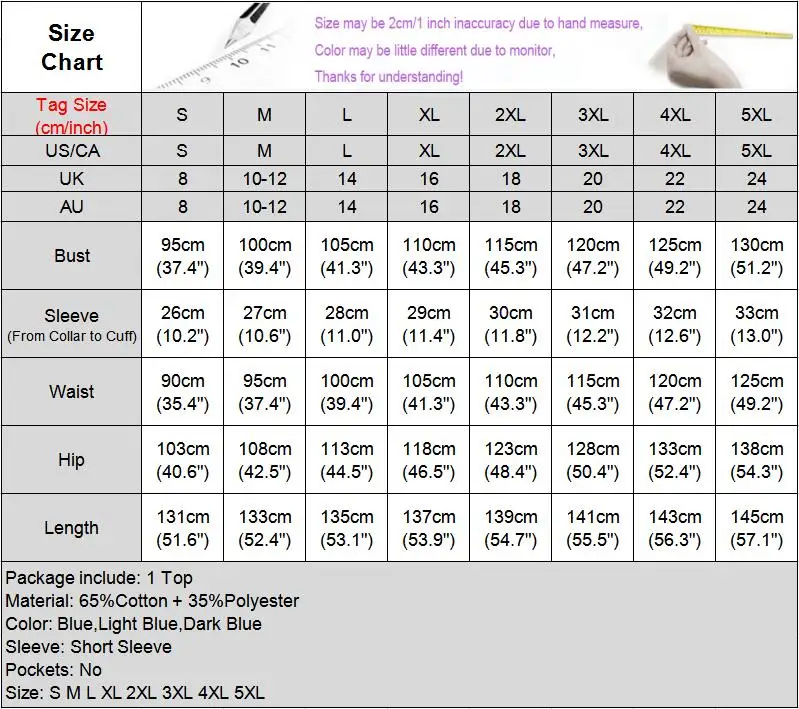 Size Chart

Size may be 2cm/1 inch inaccuracy due to hand measure,
Color may be little different due to monitor,
Thanks for understanding!

| Tag Size (cm/inch) | S | M | L | XL | 2XL | 3XL | 4XL | 5XL |
|---|---|---|---|---|---|---|---|---|
| US/CA | S | M | L | XL | 2XL | 3XL | 4XL | 5XL |
| UK | 8 | 10-12 | 14 | 16 | 18 | 20 | 22 | 24 |
| AU | 8 | 10-12 | 14 | 16 | 18 | 20 | 22 | 24 |
| Bust | 95cm (37.4") | 100cm (39.4") | 105cm (41.3") | 110cm (43.3") | 115cm (45.3") | 120cm (47.2") | 125cm (49.2") | 130cm (51.2") |
| Sleeve (From Collar to Cuff) | 26cm (10.2") | 27cm (10.6") | 28cm (11.0") | 29cm (11.4") | 30cm (11.8") | 31cm (12.2") | 32cm (12.6") | 33cm (13.0") |
| Waist | 90cm (35.4") | 95cm (37.4") | 100cm (39.4") | 105cm (41.3") | 110cm (43.3") | 115cm (45.3") | 120cm (47.2") | 125cm (49.2") |
| Hip | 103cm (40.6") | 108cm (42.5") | 113cm (44.5") | 118cm (46.5") | 123cm (48.4") | 128cm (50.4") | 133cm (52.4") | 138cm (54.3") |
| Length | 131cm (51.6") | 133cm (52.4") | 135cm (53.1") | 137cm (53.9") | 139cm (54.7") | 141cm (55.5") | 143cm (56.3") | 145cm (57.1") |

Package include: 1 Top
Material: 65%Cotton + 35%Polyester
Color: Blue,Light Blue,Dark Blue
Sleeve: Short Sleeve
Pockets: No
Size: S M L XL 2XL 3XL 4XL 5XL